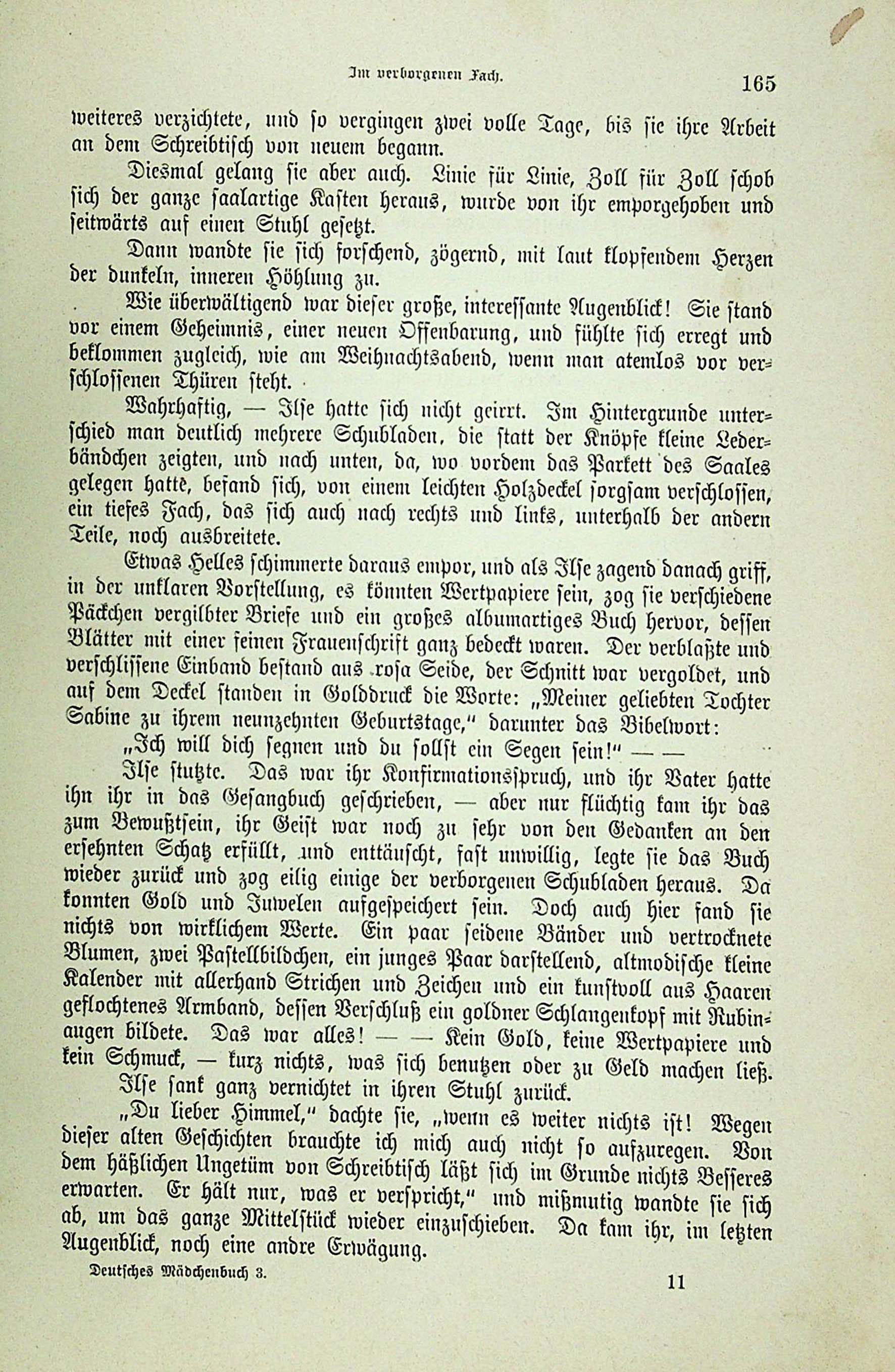 Im verborgenen Fach. 165

weiteres verzichtete, und so vergingen zwei volle Tage, bis sie ihre Arbeit an dem Schreibtisch von neuem begann.

Diesmal gelang sie aber auch. Linie für Linie, Zoll für Zoll schob sich der ganze saalartige Kasten heraus, wurde von ihr emporgehoben und seitwärts auf einen Stuhl gesetzt.

Dann wandte sie sich forschend, zögernd, mit laut klopfendem Herzen der dunkeln, inneren Höhlung zu.

Wie überwältigend war dieser große, interessante Augenblick! Sie stand vor einem Geheimnis, einer neuen Offenbarung, und fühlte sich erregt und beklommen zugleich, wie am Weihnachtsabend, wenn man atemlos vor verschlossenen Thüren steht.

Wahrhaftig, — Ilse hatte sich nicht geirrt. Im Hintergrunde unterschied man deutlich mehrere Schubladen, die statt der Knöpfe kleine Lederbändchen zeigten, und nach unten, da, wo vordem das Parkett des Saales gelegen hatte, befand sich, von einem leichten Holzdeckel sorgsam verschlossen, ein tiefes Fach, das sich auch nach rechts und links, unterhalb der andern Teile, noch ausbreitete.

Etwas Helles schimmerte daraus empor, und als Ilse zagend danach griff, in der unklaren Vorstellung, es könnten Wertpapiere sein, zog sie verschiedene Päckchen vergilbter Briefe und ein großes albumartiges Buch hervor, dessen Blätter mit einer feinen Frauenschrift ganz bedeckt waren. Der verblaßte und verschlissene Einband bestand aus rosa Seide, der Schnitt war vergoldet, und auf dem Deckel standen in Golddruck die Worte: „Meiner geliebten Tochter Sabine zu ihrem neunzehnten Geburtstage,“ darunter das Bibelwort:

„Ich will dich segnen und du sollst ein Segen sein!“ — —

Ilse stutzte. Das war ihr Konfirmationsspruch, und ihr Vater hatte ihn ihr in das Gesangbuch geschrieben, — aber nur flüchtig kam ihr das zum Bewußtsein, ihr Geist war noch zu sehr von den Gedanken an den ersehnten Schatz erfüllt, und enttäuscht, fast unwillig, legte sie das Buch wieder zurück und zog eilig einige der verborgenen Schubladen heraus. Da konnten Gold und Juwelen aufgespeichert sein. Doch auch hier fand sie nichts von wirklichem Werte. Ein paar seidene Bänder und vertrocknete Blumen, zwei Pastellbildchen, ein junges Paar darstellend, altmodische kleine Kalender mit allerhand Strichen und Zeichen und ein kunstvoll aus Haaren geflochtenes Armband, dessen Verschluß ein goldner Schlangenkopf mit Rubinaugen bildete. Das war alles! — — Kein Gold, keine Wertpapiere und kein Schmuck, — kurz nichts, was sich benutzen oder zu Geld machen ließ.

Ilse sank ganz vernichtet in ihren Stuhl zurück.

„Du lieber Himmel,“ dachte sie, „wenn es weiter nichts ist! Wegen dieser alten Geschichten brauchte ich mich auch nicht so aufzuregen. Von dem häßlichen Ungetüm von Schreibtisch läßt sich im Grunde nichts Besseres erwarten. Er hält nur, was er verspricht,“ und mißmutig wandte sie sich ab, um das ganze Mittelstück wieder einzuschieben. Da kam ihr, im letzten Augenblick, noch eine andre Erwägung.

Deutsches Mädchenbuch 3. 11